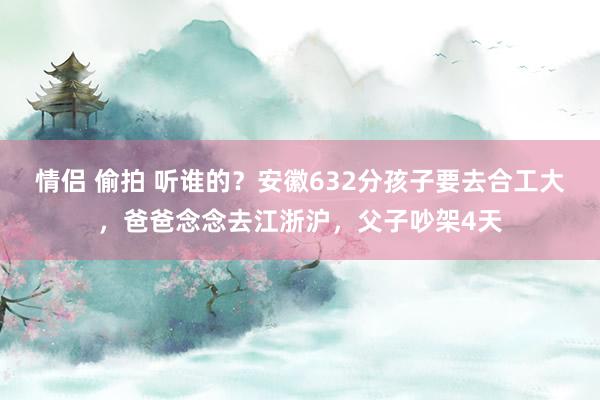 情侣 偷拍 听谁的？安徽632分孩子要去合工大，爸爸念念去江浙沪，父子吵架4天